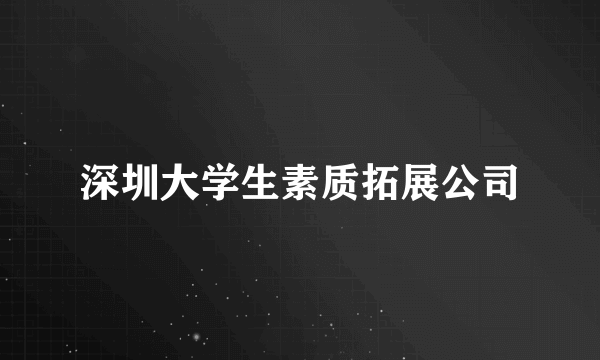 深圳大学生素质拓展公司